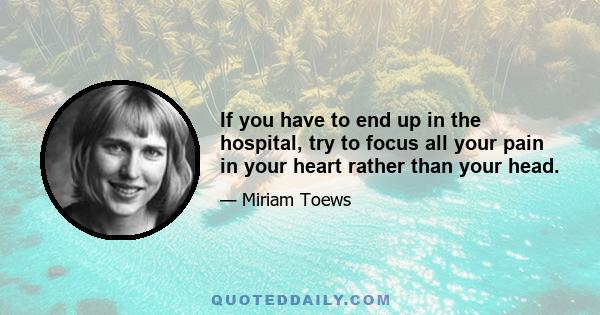 If you have to end up in the hospital, try to focus all your pain in your heart rather than your head.

— Miriam Toews

QUOTEDDAILY.COM